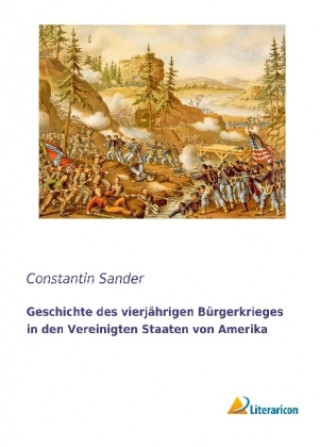 Constantin Sander

Geschichte des vierjährigen Bürgerkrieges in den Vereinigten Staaten von Amerika

Literaricon